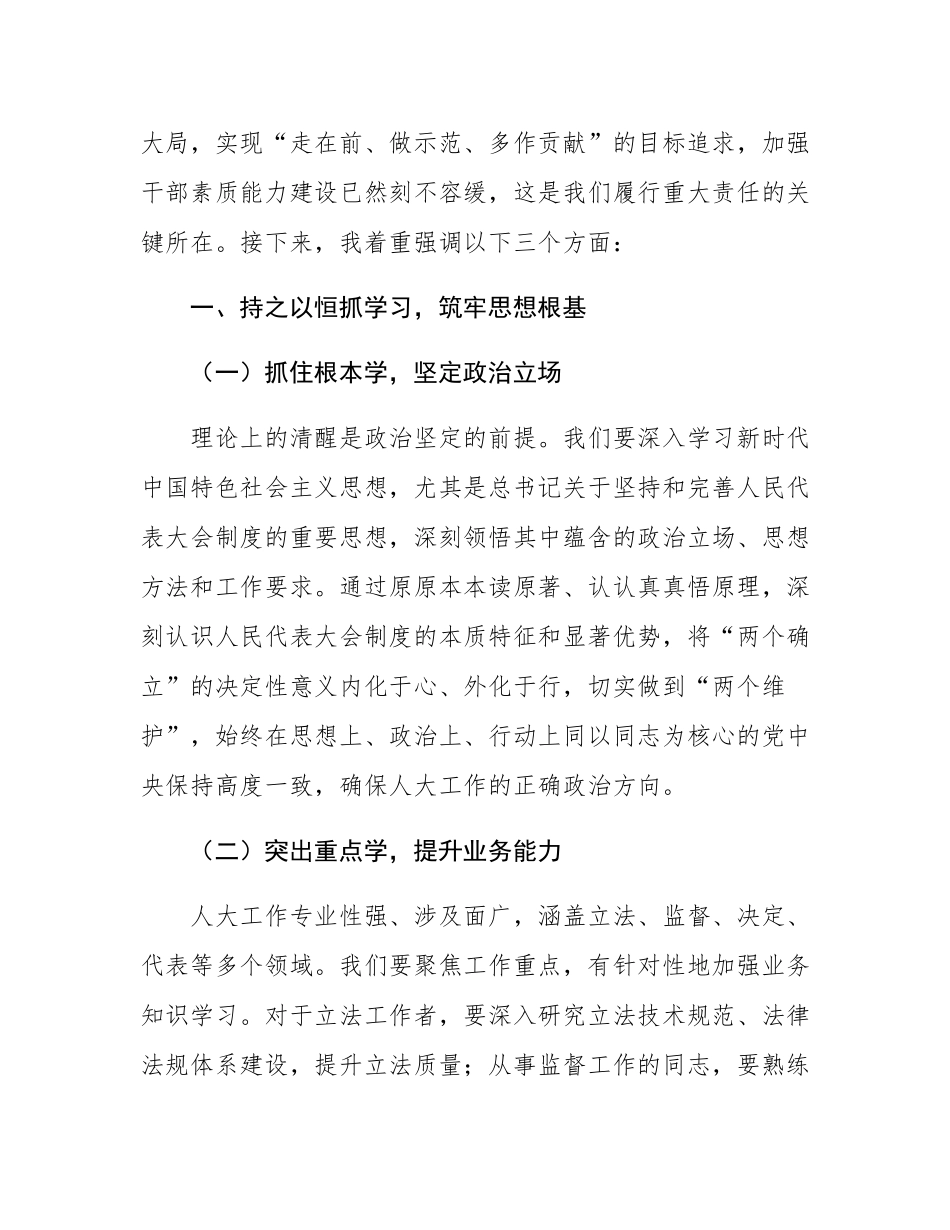 大局，实现“走在前、做示范、多作贡献”的目标追求，加强干部素质能力建设已然刻不容缓，这是我们履行重大责任的关键所在。接下来，我着重强调以下三个方面：

一、持之以恒抓学习，筑牢思想根基

（一）抓住根本学，坚定政治立场

理论上的清醒是政治坚定的前提。我们要深入学习新时代中国特色社会主义思想，尤其是总书记关于坚持和完善人民代表大会制度的重要思想，深刻领悟其中蕴含的政治立场、思想方法和工作要求。通过原原本本读原著、认认真真悟原理，深刻认识人民代表大会制度的本质特征和显著优势，将“两个确立”的决定性意义内化于心、外化于行，切实做到“两个维护”，始终在思想上、政治上、行动上同以同志为核心的党中央保持高度一致，确保人大工作的正确政治方向。

（二）突出重点学，提升业务能力

人大工作专业性强、涉及面广，涵盖立法、监督、决定、代表等多个领域。我们要聚焦工作重点，有针对性地加强业务知识学习。对于立法工作者，要深入研究立法技术规范、法律法规体系建设，提升立法质量；从事监督工作的同志，要熟练